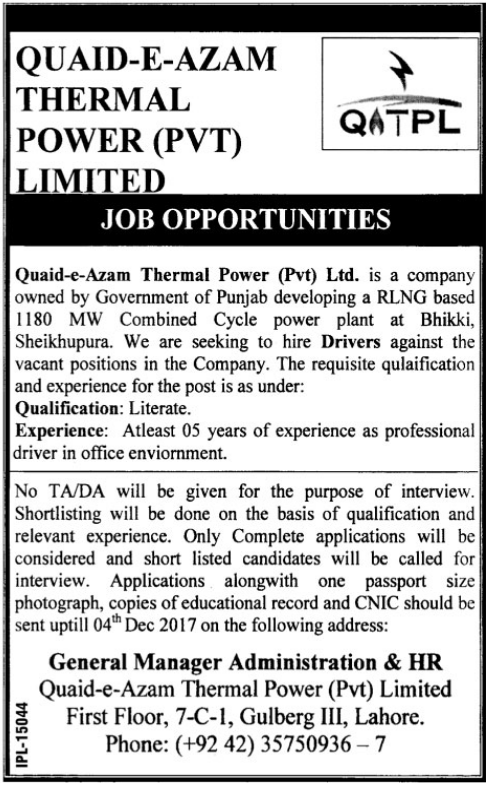 QUAID-E-AZAM THERMAL POWER (PVT) LIMITED

QATPL

JOB OPPORTUNITIES

Quaid-e-Azam Thermal Power (Pvt) Ltd. is a company owned by Government of Punjab developing a RLNG based 1180 MW Combined Cycle power plant at Bhikki, Sheikhupura. We are seeking to hire Drivers against the vacant positions in the Company. The requisite qulaification and experience for the post is as under:

Qualification: Literate.

Experience: Atleast 05 years of experience as professional driver in office enviornment.

No TA/DA will be given for the purpose of interview. Shortlisting will be done on the basis of qualification and relevant experience. Only Complete applications will be considered and short listed candidates will be called for interview. Applications alongwith one passport size photograph, copies of educational record and CNIC should be sent uptill 04$^{th}$ Dec 2017 on the following address:

General Manager Administration & HR
Quaid-e-Azam Thermal Power (Pvt) Limited
First Floor, 7-C-1, Gulberg III, Lahore.
Phone: (+92 42) 35750936 – 7

IPL-15044